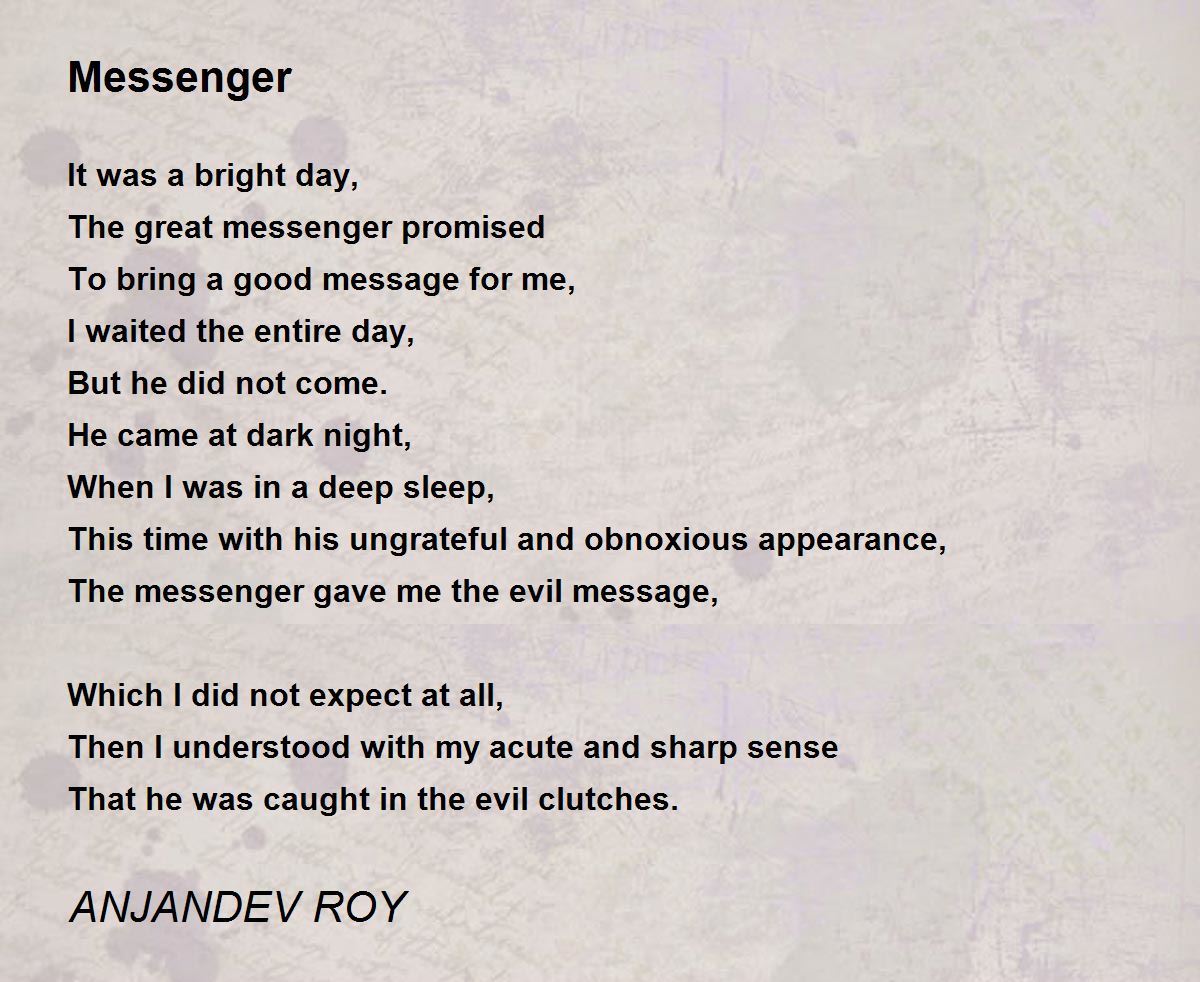 Messenger

It was a bright day,
The great messenger promised
To bring a good message for me,
I waited the entire day,
But he did not come.
He came at dark night,
When I was in a deep sleep,
This time with his ungrateful and obnoxious appearance,
The messenger gave me the evil message,

Which I did not expect at all,
Then I understood with my acute and sharp sense
That he was caught in the evil clutches.

ANJANDEV ROY